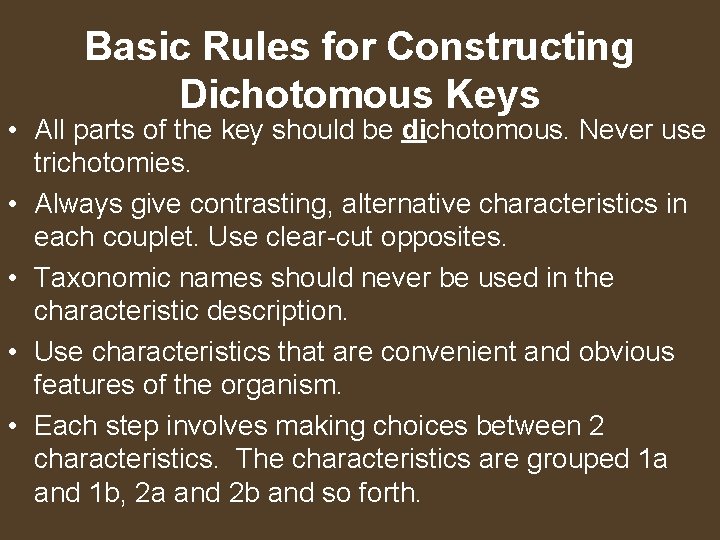 Basic Rules for Constructing Dichotomous Keys

• All parts of the key should be dichotomous. Never use trichotomies.

• Always give contrasting, alternative characteristics in each couplet. Use clear-cut opposites.

• Taxonomic names should never be used in the characteristic description.

• Use characteristics that are convenient and obvious features of the organism.

• Each step involves making choices between 2 characteristics. The characteristics are grouped 1a and 1b, 2a and 2b and so forth.